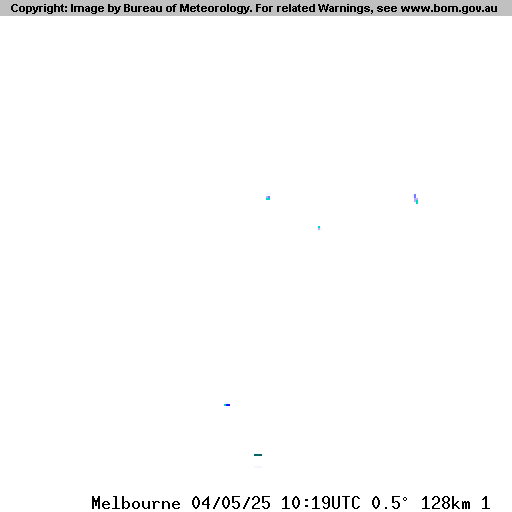 Copyright: Image by Bureau of Meteorology. For related Warnings, see www.bom.gov.au

Melbourne 04/05/25 10:19UTC 0.5° 128km 1